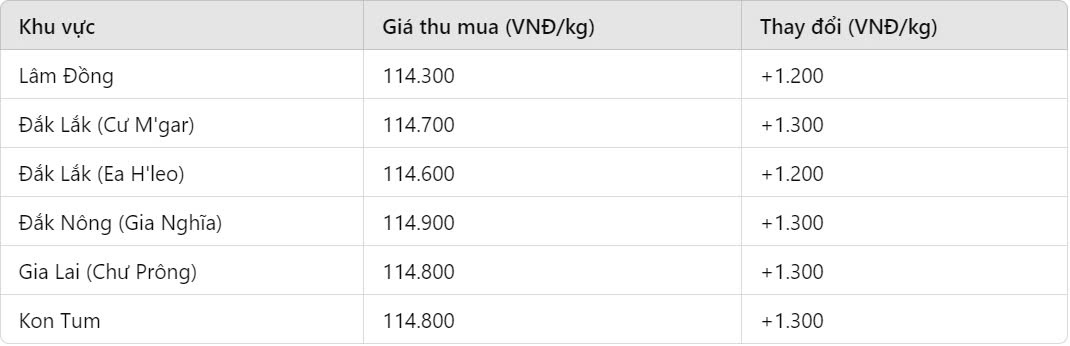 | Khu vực | Giá thu mua (VNĐ/kg) | Thay đổi (VNĐ/kg) |
|---|---|---|
| Lâm Đồng | 114.300 | +1.200 |
| Đắk Lắk (Cư M'gar) | 114.700 | +1.300 |
| Đắk Lắk (Ea H'leo) | 114.600 | +1.200 |
| Đắk Nông (Gia Nghĩa) | 114.900 | +1.300 |
| Gia Lai (Chư Prông) | 114.800 | +1.300 |
| Kon Tum | 114.800 | +1.300 |